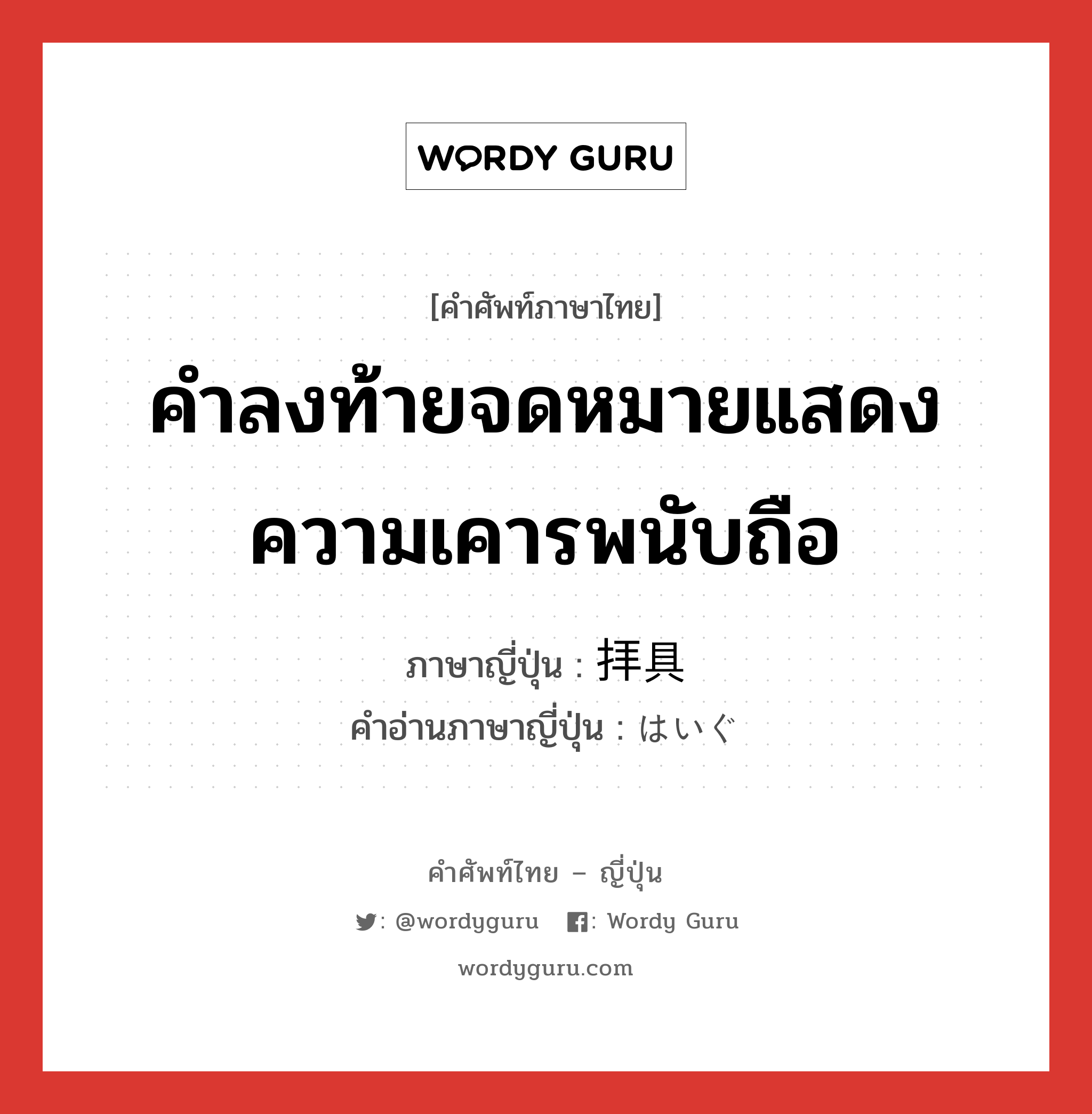 WORDY GURU

[คำศัพท์ภาษาไทย]

คำลงท้ายจดหมายแสดงความเคารพนับถือ

ภาษาญี่ปุ่น : 拝具

คำอ่านภาษาญี่ปุ่น : はいぐ

คำศัพท์ไทย – ญี่ปุ่น

: @wordyguru : Wordy Guru

wordyguru.com